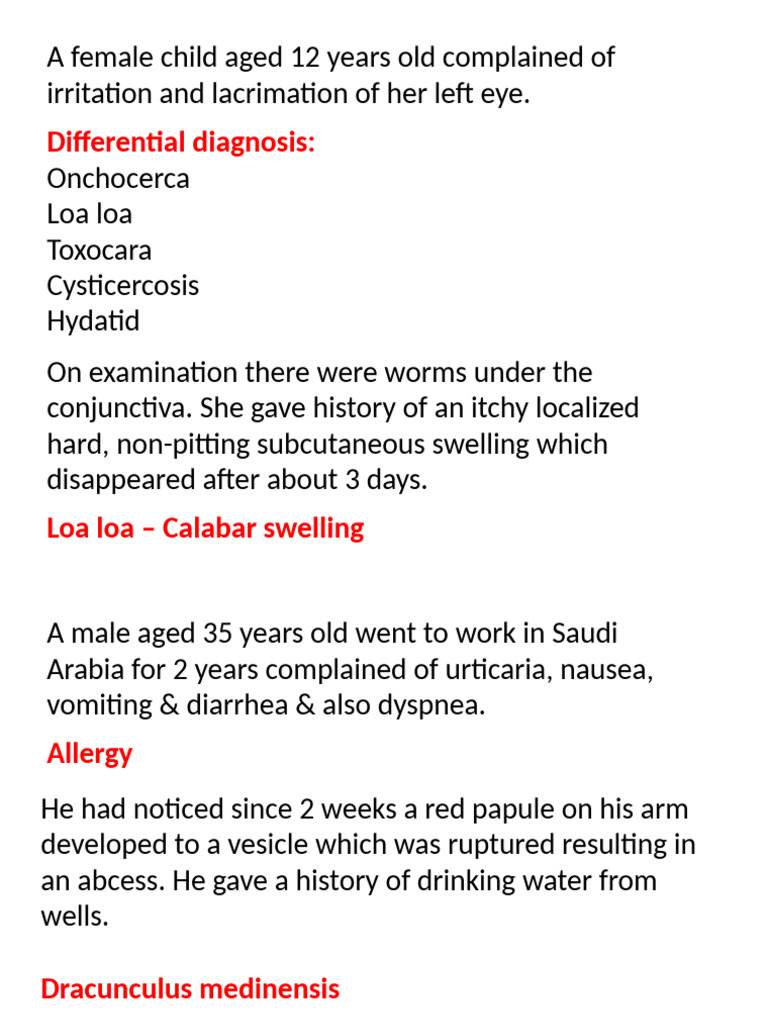 A female child aged 12 years old complained of irritation and lacrimation of her left eye.

Differential diagnosis:
Onchocerca
Loa loa
Toxocara
Cysticercosis
Hydatid

On examination there were worms under the conjunctiva. She gave history of an itchy localized hard, non-pitting subcutaneous swelling which disappeared after about 3 days.

Loa loa – Calabar swelling

A male aged 35 years old went to work in Saudi Arabia for 2 years complained of urticaria, nausea, vomiting & diarrhea & also dyspnea.

Allergy

He had noticed since 2 weeks a red papule on his arm developed to a vesicle which was ruptured resulting in an abcess. He gave a history of drinking water from wells.

Dracunculus medinensis